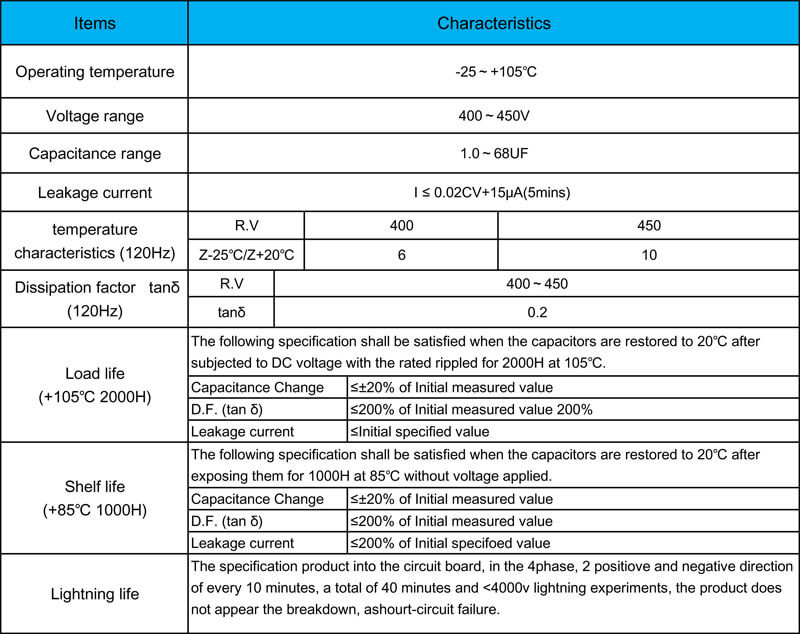 | Items | Characteristics | | |
|---|---|---|---|
| Operating temperature | -25 ~ +105℃ | | |
| Voltage range | 400 ~ 450V | | |
| Capacitance range | 1.0 ~ 68UF | | |
| Leakage current | I ≤ 0.02CV+15μA(5mins) | | |
| temperature characteristics (120Hz) | R.V | 400 | 450 |
| | Z-25℃/Z+20℃ | 6 | 10 |
| Dissipation factor tanδ (120Hz) | R.V | 400 ~ 450 | |
| | tanδ | 0.2 | |
| Load life (+105℃ 2000H) | The following specification shall be satisfied when the capacitors are restored to 20℃ after subjected to DC voltage with the rated rippled for 2000H at 105℃. | | |
| | Capacitance Change | ≤±20% of Initial measured value | |
| | D.F. (tan δ) | ≤200% of Initial measured value 200% | |
| | Leakage current | ≤Initial specified value | |
| Shelf life (+85℃ 1000H) | The following specification shall be satisfied when the capacitors are restored to 20℃ after exposing them for 1000H at 85℃ without voltage applied. | | |
| | Capacitance Change | ≤±20% of Initial measured value | |
| | D.F. (tan δ) | ≤200% of Initial measured value | |
| | Leakage current | ≤200% of Initial specifoed value | |
| Lightning life | The specification product into the circuit board, in the 4phase, 2 positiove and negative direction of every 10 minutes, a total of 40 minutes and <4000v lightning experiments, the product does not appear the breakdown, ashourt-circuit failure. | | |